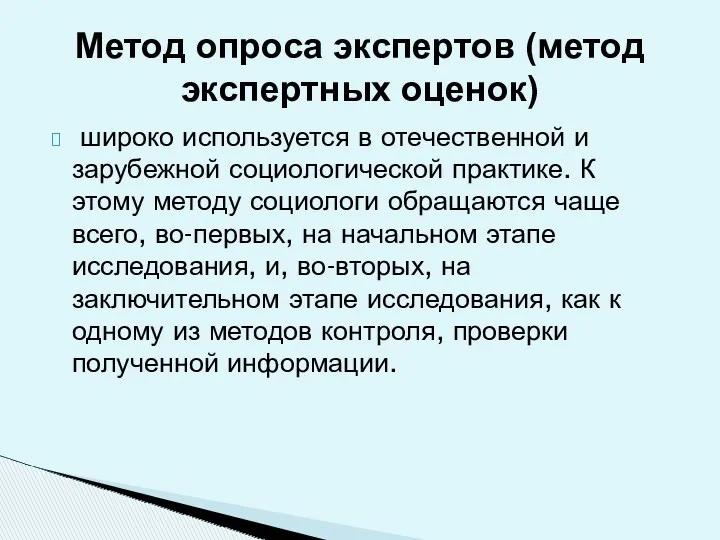 Метод опроса экспертов (метод экспертных оценок)

широко используется в отечественной и зарубежной социологической практике. К этому методу социологи обращаются чаще всего, во-первых, на начальном этапе исследования, и, во-вторых, на заключительном этапе исследования, как к одному из методов контроля, проверки полученной информации.